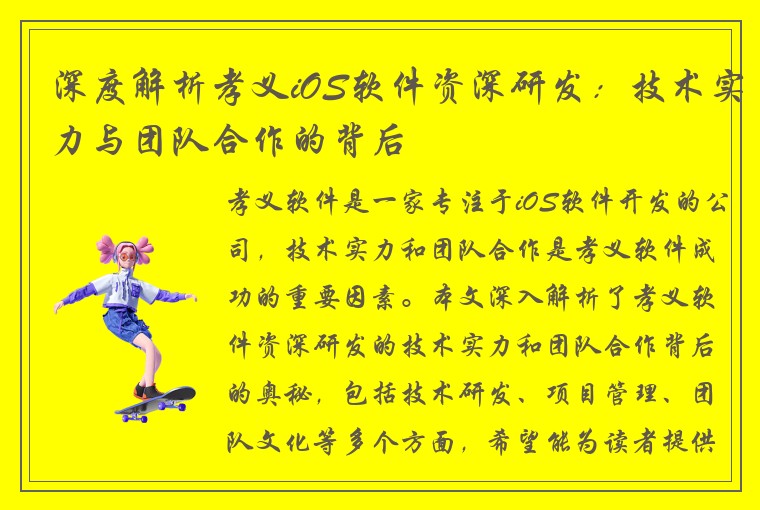 深度解析孝义iOS软件资深研发：技术实力与团队合作的背后

孝义软件是一家专注于iOS软件开发的公司，技术实力和团队合作是孝义软件成功的重要因素。本文深入解析了孝义软件资深研发的技术实力和团队合作背后的奥秘，包括技术研发、项目管理、团队文化等多个方面，希望能为读者提供